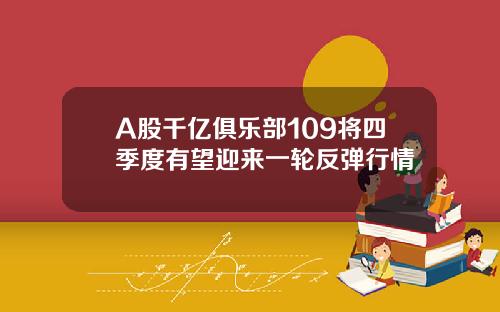 A股千亿俱乐部109将四季度有望迎来一轮反弹行情